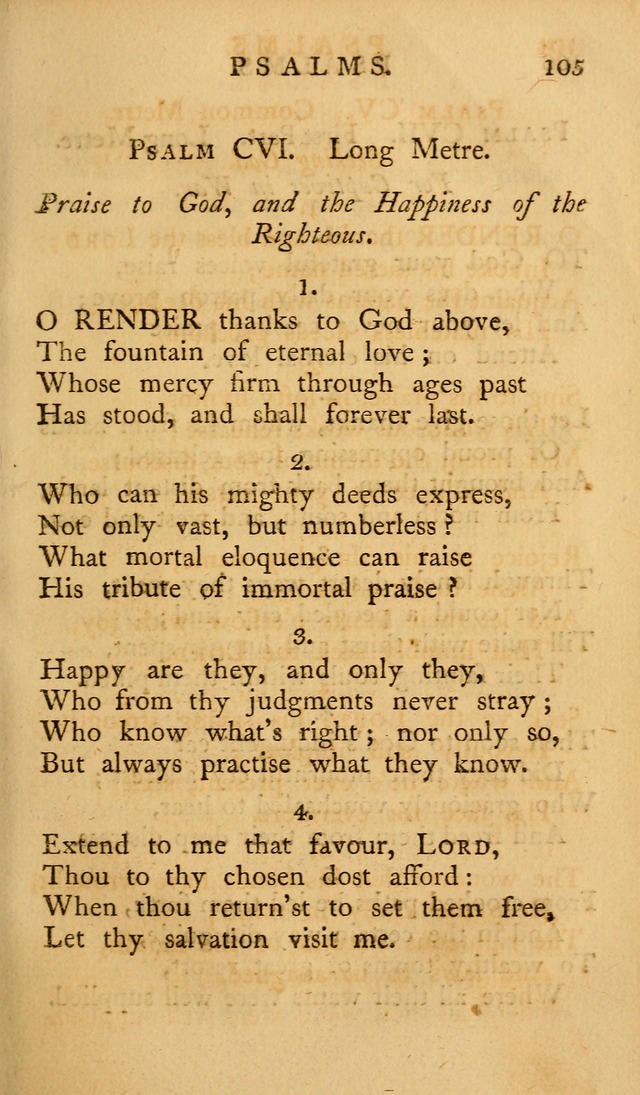 PSALMS. 105

PSALM CVI. Long Metre.

Praise to God, and the Happiness of the Righteous.

1.

O RENDER thanks to God above,
The fountain of eternal love;
Whose mercy firm through ages past
Has stood, and shall forever last.

2.

Who can his mighty deeds express,
Not only vast, but numberless?
What mortal eloquence can raise
His tribute of immortal praise?

3.

Happy are they, and only they,
Who from thy judgments never stray;
Who know what's right; nor only so,
But always practise what they know.

4.

Extend to me that favour, LORD,
Thou to thy chosen dost afford:
When thou return'st to set them free,
Let thy salvation visit me.